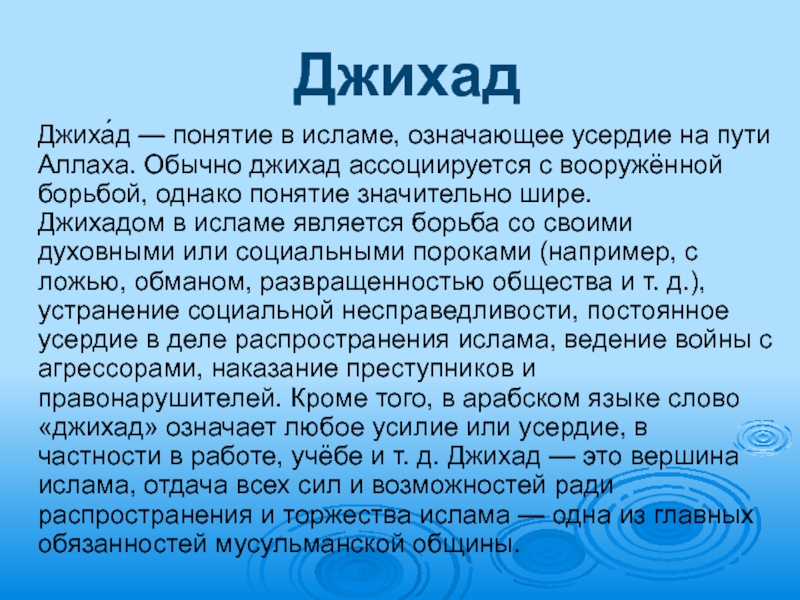 Джихад

Джиха́д — понятие в исламе, означающее усердие на пути Аллаха. Обычно джихад ассоциируется с вооружённой борьбой, однако понятие значительно шире. Джихадом в исламе является борьба со своими духовными или социальными пороками (например, с ложью, обманом, развращенностью общества и т. д.), устранение социальной несправедливости, постоянное усердие в деле распространения ислама, ведение войны с агрессорами, наказание преступников и правонарушителей. Кроме того, в арабском языке слово «джихад» означает любое усилие или усердие, в частности в работе, учёбе и т. д. Джихад — это вершина ислама, отдача всех сил и возможностей ради распространения и торжества ислама — одна из главных обязанностей мусульманской общины.